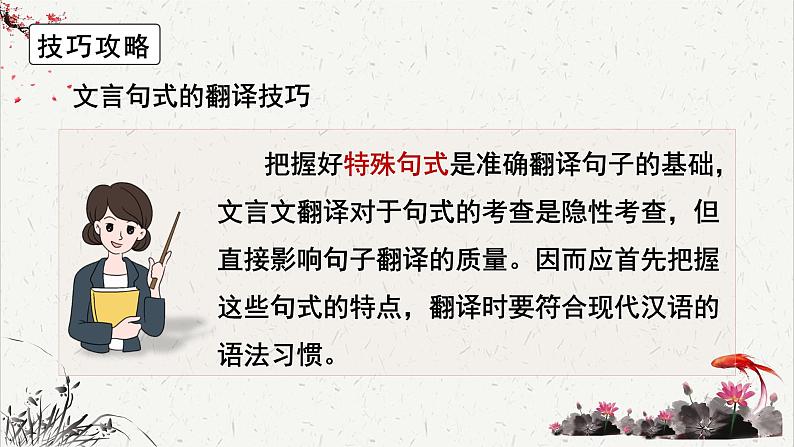 技巧攻略

文言句式的翻译技巧

把握好特殊句式是准确翻译句子的基础，文言文翻译对于句式的考查是隐性考查，但直接影响句子翻译的质量。因而应首先把握这些句式的特点，翻译时要符合现代汉语的语法习惯。